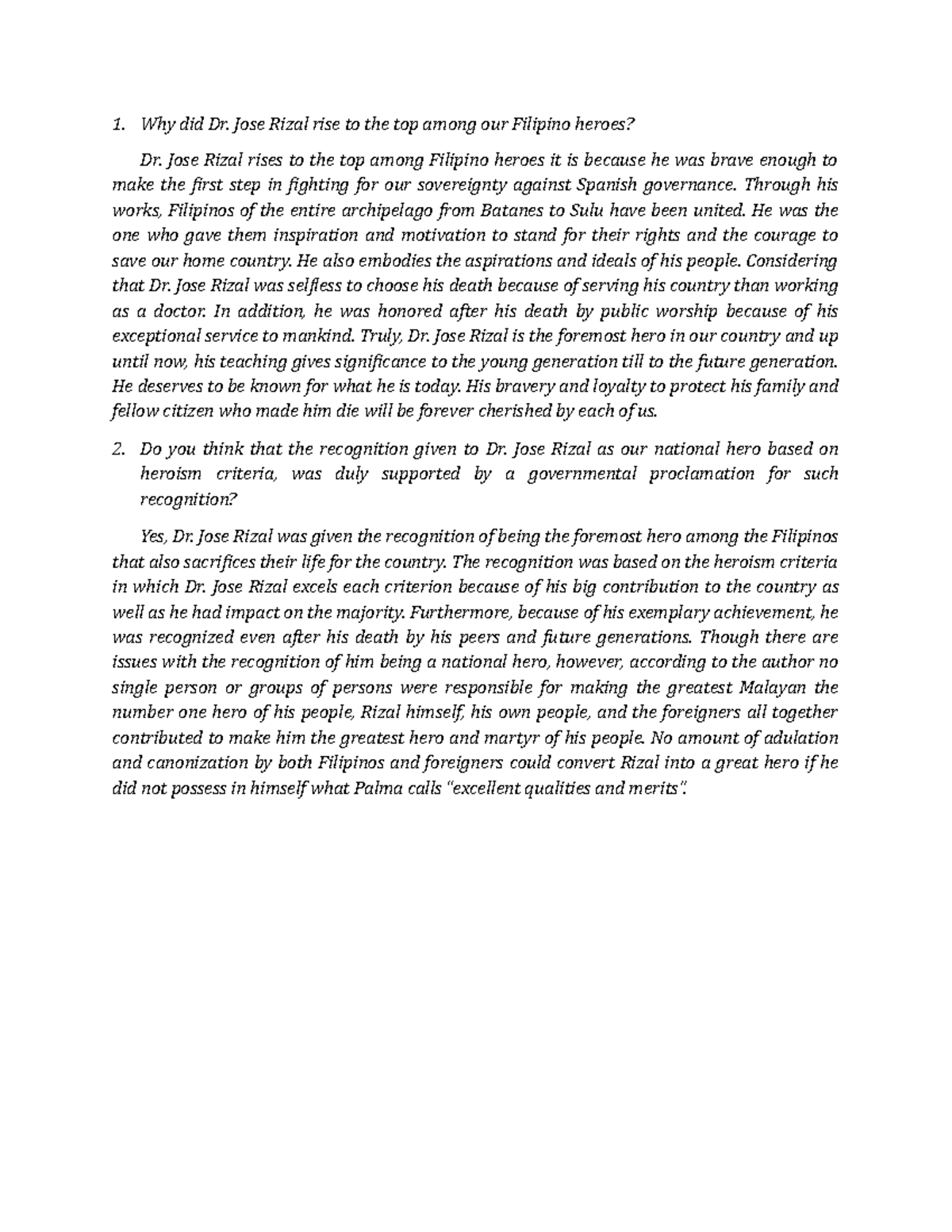 1. Why did Dr. Jose Rizal rise to the top among our Filipino heroes?

Dr. Jose Rizal rises to the top among Filipino heroes it is because he was brave enough to make the first step in fighting for our sovereignty against Spanish governance. Through his works, Filipinos of the entire archipelago from Batanes to Sulu have been united. He was the one who gave them inspiration and motivation to stand for their rights and the courage to save our home country. He also embodies the aspirations and ideals of his people. Considering that Dr. Jose Rizal was selfless to choose his death because of serving his country than working as a doctor. In addition, he was honored after his death by public worship because of his exceptional service to mankind. Truly, Dr. Jose Rizal is the foremost hero in our country and up until now, his teaching gives significance to the young generation till to the future generation. He deserves to be known for what he is today. His bravery and loyalty to protect his family and fellow citizen who made him die will be forever cherished by each of us.

2. Do you think that the recognition given to Dr. Jose Rizal as our national hero based on heroism criteria, was duly supported by a governmental proclamation for such recognition?

Yes, Dr. Jose Rizal was given the recognition of being the foremost hero among the Filipinos that also sacrifices their life for the country. The recognition was based on the heroism criteria in which Dr. Jose Rizal excels each criterion because of his big contribution to the country as well as he had impact on the majority. Furthermore, because of his exemplary achievement, he was recognized even after his death by his peers and future generations. Though there are issues with the recognition of him being a national hero, however, according to the author no single person or groups of persons were responsible for making the greatest Malayan the number one hero of his people, Rizal himself, his own people, and the foreigners all together contributed to make him the greatest hero and martyr of his people. No amount of adulation and canonization by both Filipinos and foreigners could convert Rizal into a great hero if he did not possess in himself what Palma calls "excellent qualities and merits".